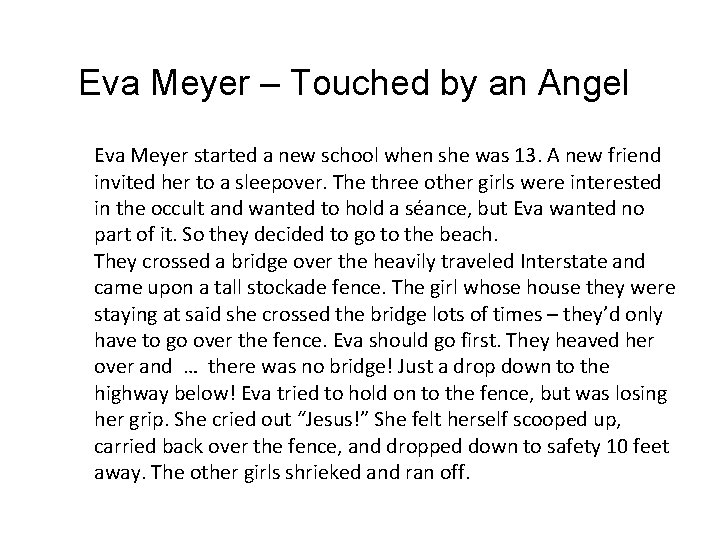 Eva Meyer – Touched by an Angel

Eva Meyer started a new school when she was 13. A new friend invited her to a sleepover. The three other girls were interested in the occult and wanted to hold a séance, but Eva wanted no part of it. So they decided to go to the beach.

They crossed a bridge over the heavily traveled Interstate and came upon a tall stockade fence. The girl whose house they were staying at said she crossed the bridge lots of times – they'd only have to go over the fence. Eva should go first. They heaved her over and … there was no bridge! Just a drop down to the highway below! Eva tried to hold on to the fence, but was losing her grip. She cried out "Jesus!" She felt herself scooped up, carried back over the fence, and dropped down to safety 10 feet away. The other girls shrieked and ran off.